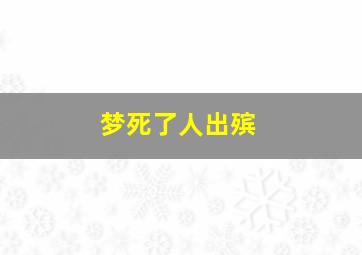 梦死了人出殡